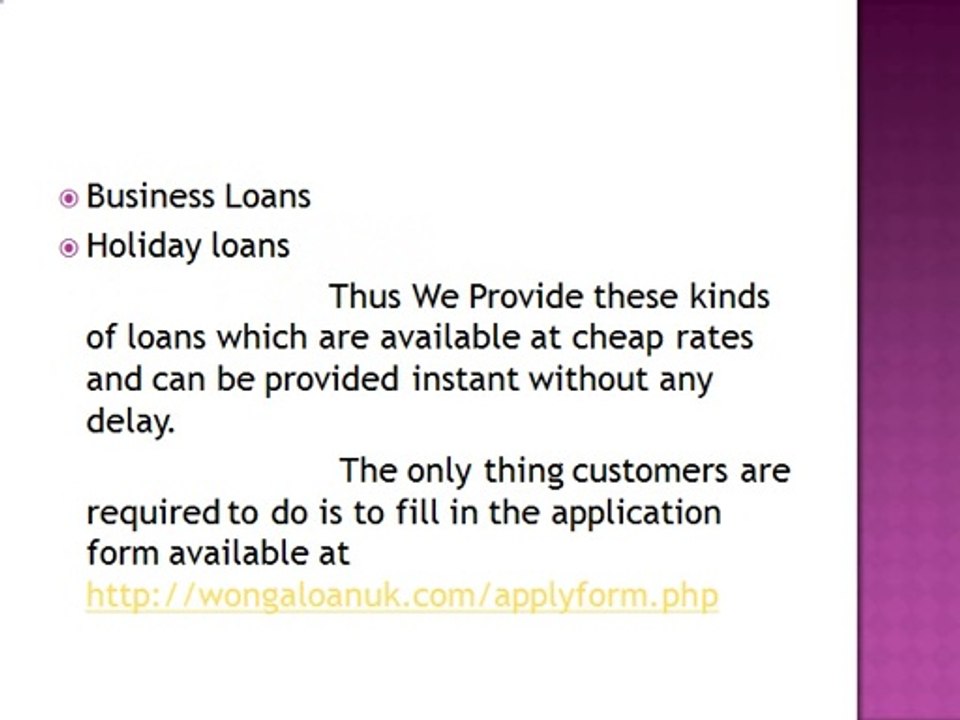 • Business Loans
• Holiday loans

Thus We Provide these kinds of loans which are available at cheap rates and can be provided instant without any delay.

The only thing customers are required to do is to fill in the application form available at http://wongaloanuk.com/applyform.php